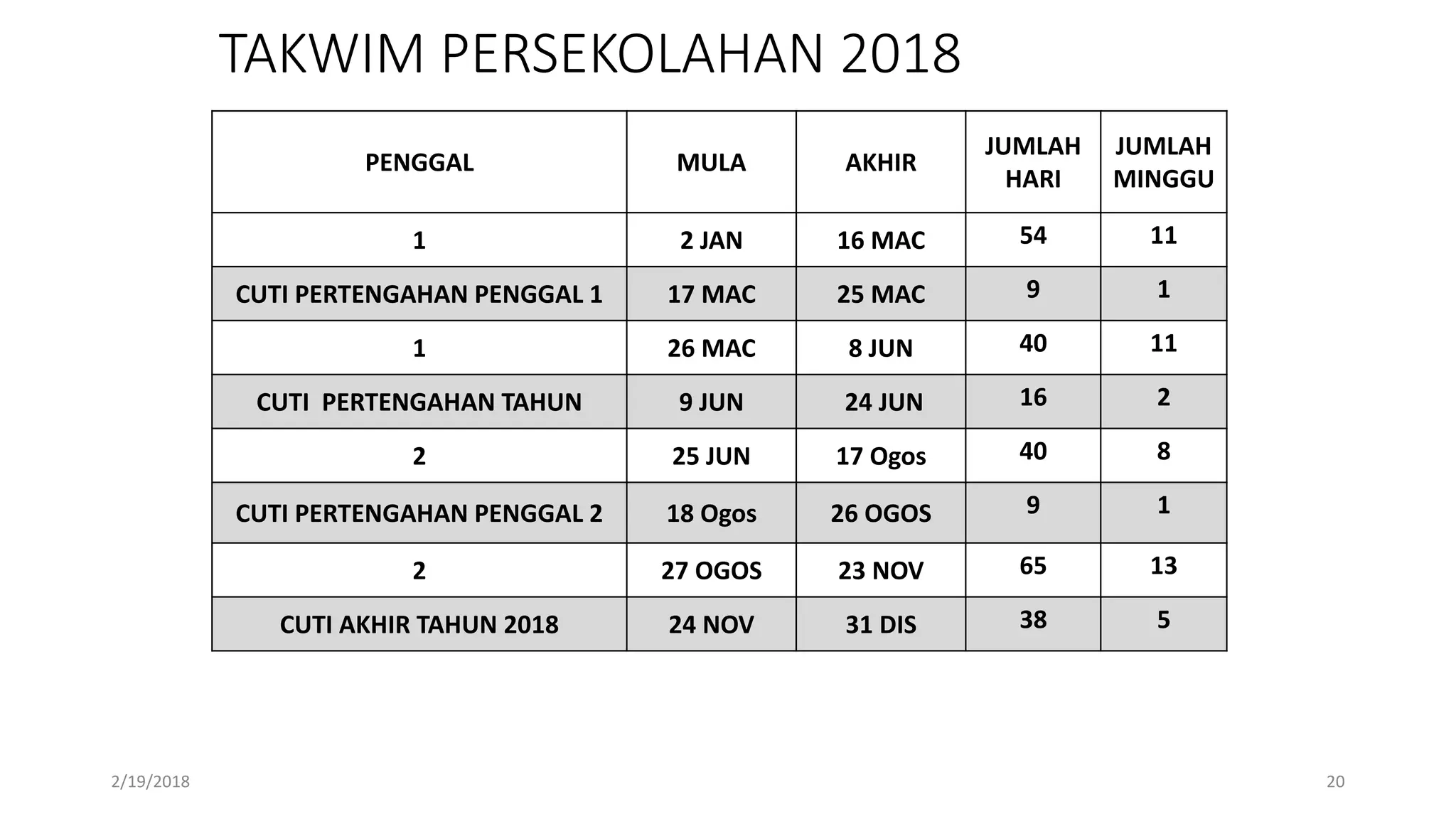 TAKWIM PERSEKOLAHAN 2018

| PENGGAL | MULA | AKHIR | JUMLAH HARI | JUMLAH MINGGU |
|---|---|---|---|---|
| 1 | 2 JAN | 16 MAC | 54 | 11 |
| CUTI PERTENGAHAN PENGGAL 1 | 17 MAC | 25 MAC | 9 | 1 |
| 1 | 26 MAC | 8 JUN | 40 | 11 |
| CUTI  PERTENGAHAN TAHUN | 9 JUN | 24 JUN | 16 | 2 |
| 2 | 25 JUN | 17 Ogos | 40 | 8 |
| CUTI PERTENGAHAN PENGGAL 2 | 18 Ogos | 26 OGOS | 9 | 1 |
| 2 | 27 OGOS | 23 NOV | 65 | 13 |
| CUTI AKHIR TAHUN 2018 | 24 NOV | 31 DIS | 38 | 5 |

2/19/2018

20